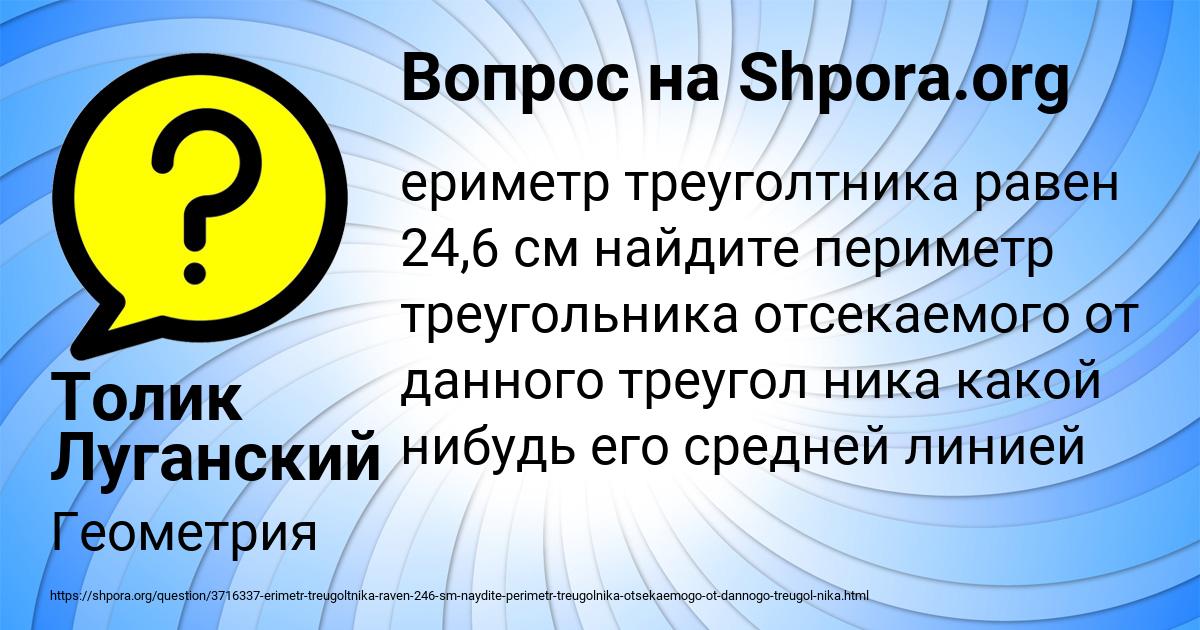 Вопрос на Shpora.org

ериметр треуголтника равен 24,6 см найдите периметр треугольника отсекаемого от данного треугол ника какой нибудь его средней линией

Толик Луганский

Геометрия

https://shpora.org/question/3716337-erimetr-treugoltnika-raven-246-sm-naydite-perimetr-treugolnika-otsekaemogo-ot-dannogo-treugol-nika.html